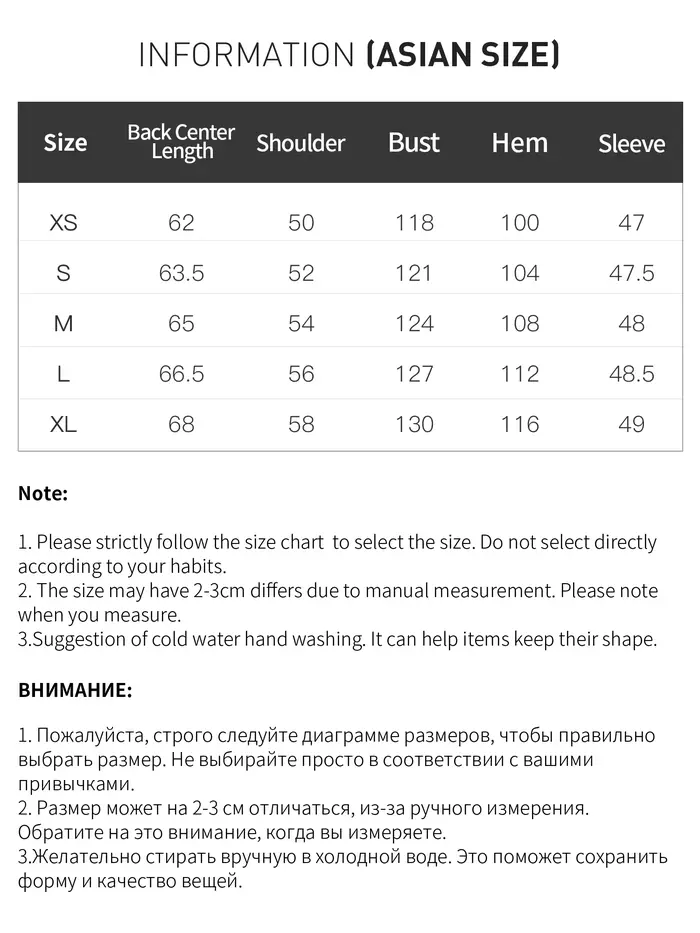 INFORMATION (ASIAN SIZE)

| Size | Back Center Length | Shoulder | Bust | Hem | Sleeve |
|---|---|---|---|---|---|
| XS | 62 | 50 | 118 | 100 | 47 |
| S | 63.5 | 52 | 121 | 104 | 47.5 |
| M | 65 | 54 | 124 | 108 | 48 |
| L | 66.5 | 56 | 127 | 112 | 48.5 |
| XL | 68 | 58 | 130 | 116 | 49 |

Note:

1. Please strictly follow the size chart  to select the size. Do not select directly according to your habits.
2. The size may have 2-3cm differs due to manual measurement. Please note when you measure.
3.Suggestion of cold water hand washing. It can help items keep their shape.

ВНИМАНИЕ:

1. Пожалуйста, строго следуйте диаграмме размеров, чтобы правильно выбрать размер. Не выбирайте просто в соответствии с вашими привычками.
2. Размер может на 2-3 см отличаться, из-за ручного измерения. Обратите на это внимание, когда вы измеряете.
3.Желательно стирать вручную в холодной воде. Это поможет сохранить форму и качество вещей.